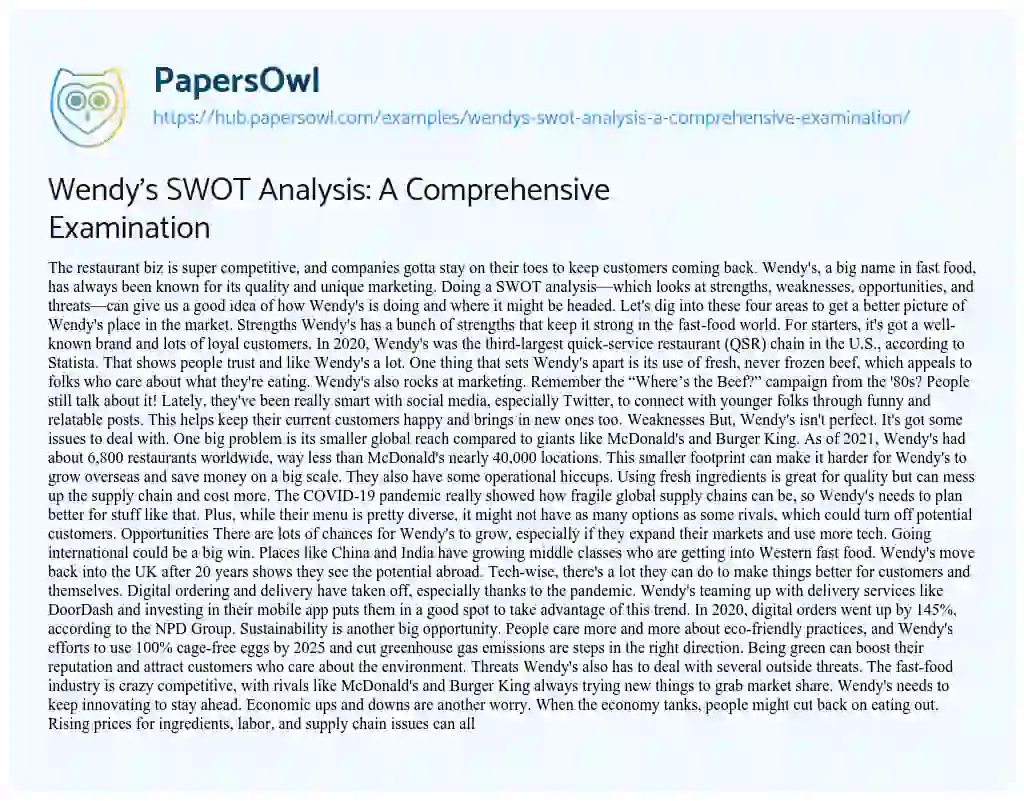 PapersOwl
https://hub.papersowl.com/examples/wendys-swot-analysis-a-comprehensive-examination/

Wendy's SWOT Analysis: A Comprehensive Examination

The restaurant biz is super competitive, and companies gotta stay on their toes to keep customers coming back. Wendy's, a big name in fast food, has always been known for its quality and unique marketing. Doing a SWOT analysis—which looks at strengths, weaknesses, opportunities, and threats—can give us a good idea of how Wendy's is doing and where it might be headed. Let's dig into these four areas to get a better picture of Wendy's place in the market. Strengths Wendy's has a bunch of strengths that keep it strong in the fast-food world. For starters, it's got a well-known brand and lots of loyal customers. In 2020, Wendy's was the third-largest quick-service restaurant (QSR) chain in the U.S., according to Statista. That shows people trust and like Wendy's a lot. One thing that sets Wendy's apart is its use of fresh, never frozen beef, which appeals to folks who care about what they're eating. Wendy's also rocks at marketing. Remember the "Where's the Beef?" campaign from the '80s? People still talk about it! Lately, they've been really smart with social media, especially Twitter, to connect with younger folks through funny and relatable posts. This helps keep their current customers happy and brings in new ones too. Weaknesses But, Wendy's isn't perfect. It's got some issues to deal with. One big problem is its smaller global reach compared to giants like McDonald's and Burger King. As of 2021, Wendy's had about 6,800 restaurants worldwide, way less than McDonald's nearly 40,000 locations. This smaller footprint can make it harder for Wendy's to grow overseas and save money on a big scale. They also have some operational hiccups. Using fresh ingredients is great for quality but can mess up the supply chain and cost more. The COVID-19 pandemic really showed how fragile global supply chains can be, so Wendy's needs to plan better for stuff like that. Plus, while their menu is pretty diverse, it might not have as many options as some rivals, which could turn off potential customers. Opportunities There are lots of chances for Wendy's to grow, especially if they expand their markets and use more tech. Going international could be a big win. Places like China and India have growing middle classes who are getting into Western fast food. Wendy's move back into the UK after 20 years shows they see the potential abroad. Tech-wise, there's a lot they can do to make things better for customers and themselves. Digital ordering and delivery have taken off, especially thanks to the pandemic. Wendy's teaming up with delivery services like DoorDash and investing in their mobile app puts them in a good spot to take advantage of this trend. In 2020, digital orders went up by 145%, according to the NPD Group. Sustainability is another big opportunity. People care more and more about eco-friendly practices, and Wendy's efforts to use 100% cage-free eggs by 2025 and cut greenhouse gas emissions are steps in the right direction. Being green can boost their reputation and attract customers who care about the environment. Threats Wendy's also has to deal with several outside threats. The fast-food industry is crazy competitive, with rivals like McDonald's and Burger King always trying new things to grab market share. Wendy's needs to keep innovating to stay ahead. Economic ups and downs are another worry. When the economy tanks, people might cut back on eating out. Rising prices for ingredients, labor, and supply chain issues can all